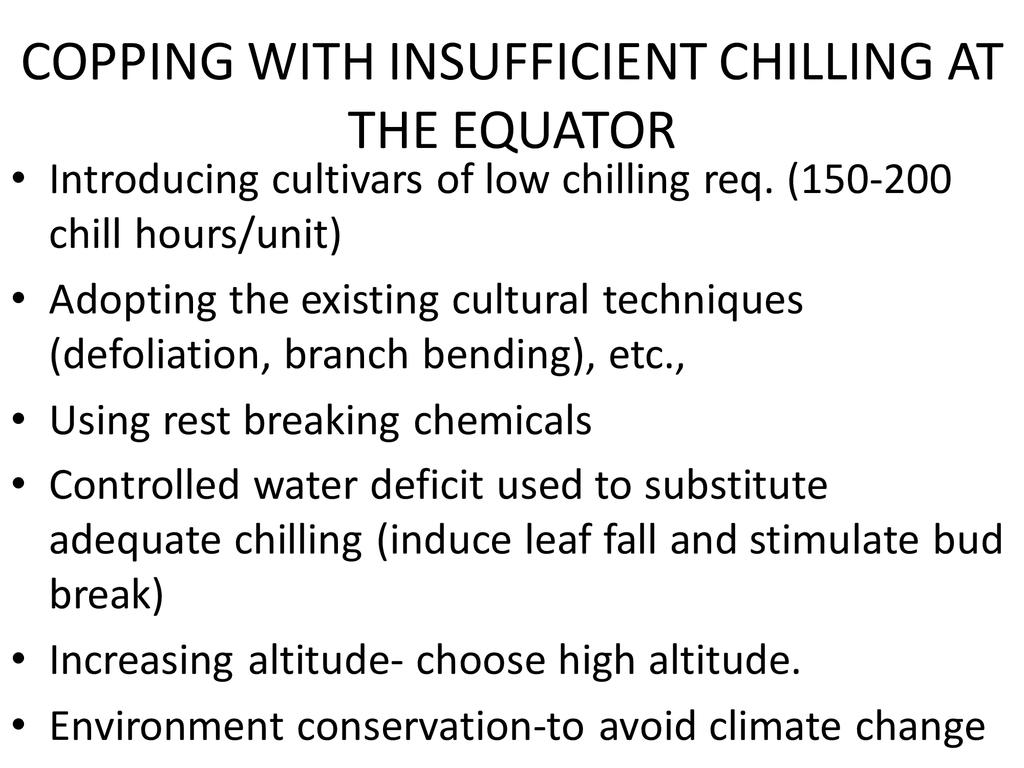 COPPING WITH INSUFFICIENT CHILLING AT THE EQUATOR

• Introducing cultivars of low chilling req. (150-200 chill hours/unit)
• Adopting the existing cultural techniques (defoliation, branch bending), etc.,
• Using rest breaking chemicals
• Controlled water deficit used to substitute adequate chilling (induce leaf fall and stimulate bud break)
• Increasing altitude- choose high altitude.
• Environment conservation-to avoid climate change